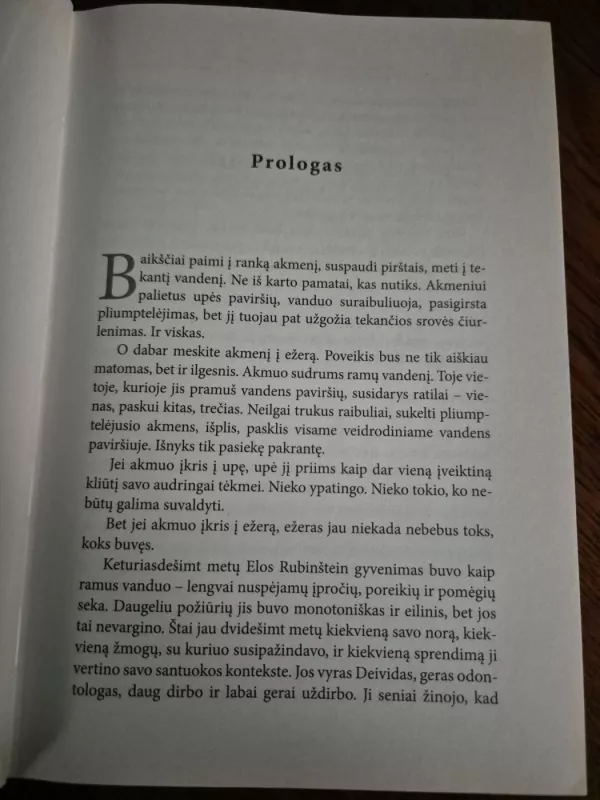 Prologas

Baikščiai paimi į ranką akmenį, suspaudi pirštais, meti į tekantį vandenį. Ne iš karto pamatai, kas nutiks. Akmeniui palietus upės paviršių, vanduo suraibuliuoja, pasigirsta pliumptelėjimas, bet jį tuojau pat užgožia tekančios srovės čiurlenimas. Ir viskas.

O dabar meskite akmenį į ežerą. Poveikis bus ne tik aiškiau matomas, bet ir ilgesnis. Akmuo sudrums ramų vandenį. Toje vietoje, kurioje jis pramuš vandens paviršių, susidarys ratilai – vienas, paskui kitas, trečias. Neilgai trukus raibuliai, sukelti pliumptelėjusio akmens, išplis, pasklis visame veidrodiniame vandens paviršiuje. Išnyks tik pasiekę pakrantę.

Jei akmuo įkris į upę, upė jį priims kaip dar vieną įveiktiną kliūtį savo audringai tėkmei. Nieko ypatingo. Nieko tokio, ko nebūtų galima suvaldyti.

Bet jei akmuo įkris į ežerą, ežeras jau niekada nebebus toks, koks buvęs.

Keturiasdešimt metų Elos Rubinštein gyvenimas buvo kaip ramus vanduo – lengvai nuspėjamų įpročių, poreikių ir pomėgių seka. Daugeliu požiūrių jis buvo monotoniškas ir eilinis, bet jos tai nevargino. Štai jau dvidešimt metų kiekvieną savo norą, kiekvieną žmogų, su kuriuo susipažindavo, ir kiekvieną sprendimą ji vertino savo santuokos kontekste. Jos vyras Deividas, geras odontologas, daug dirbo ir labai gerai uždirbo. Ji seniai žinojo, kad